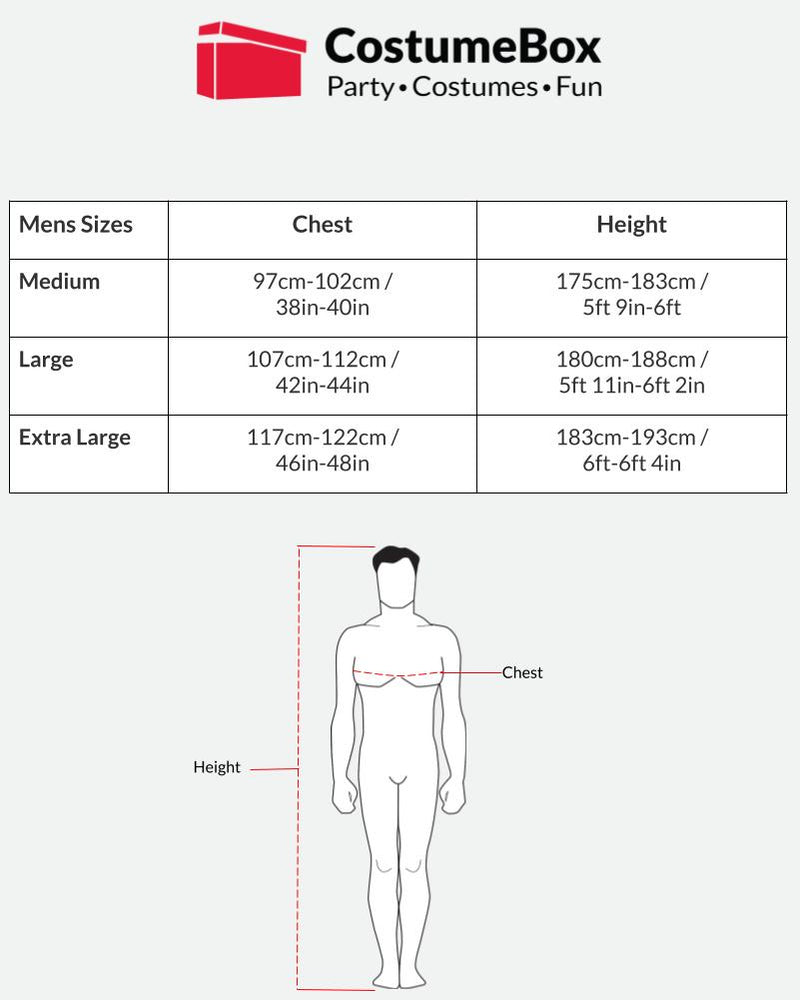 CostumeBox
Party • Costumes • Fun

| Mens Sizes | Chest | Height |
|---|---|---|
| Medium | 97cm-102cm / 38in-40in | 175cm-183cm / 5ft 9in-6ft |
| Large | 107cm-112cm / 42in-44in | 180cm-188cm / 5ft 11in-6ft 2in |
| Extra Large | 117cm-122cm / 46in-48in | 183cm-193cm / 6ft-6ft 4in |

Chest

Height